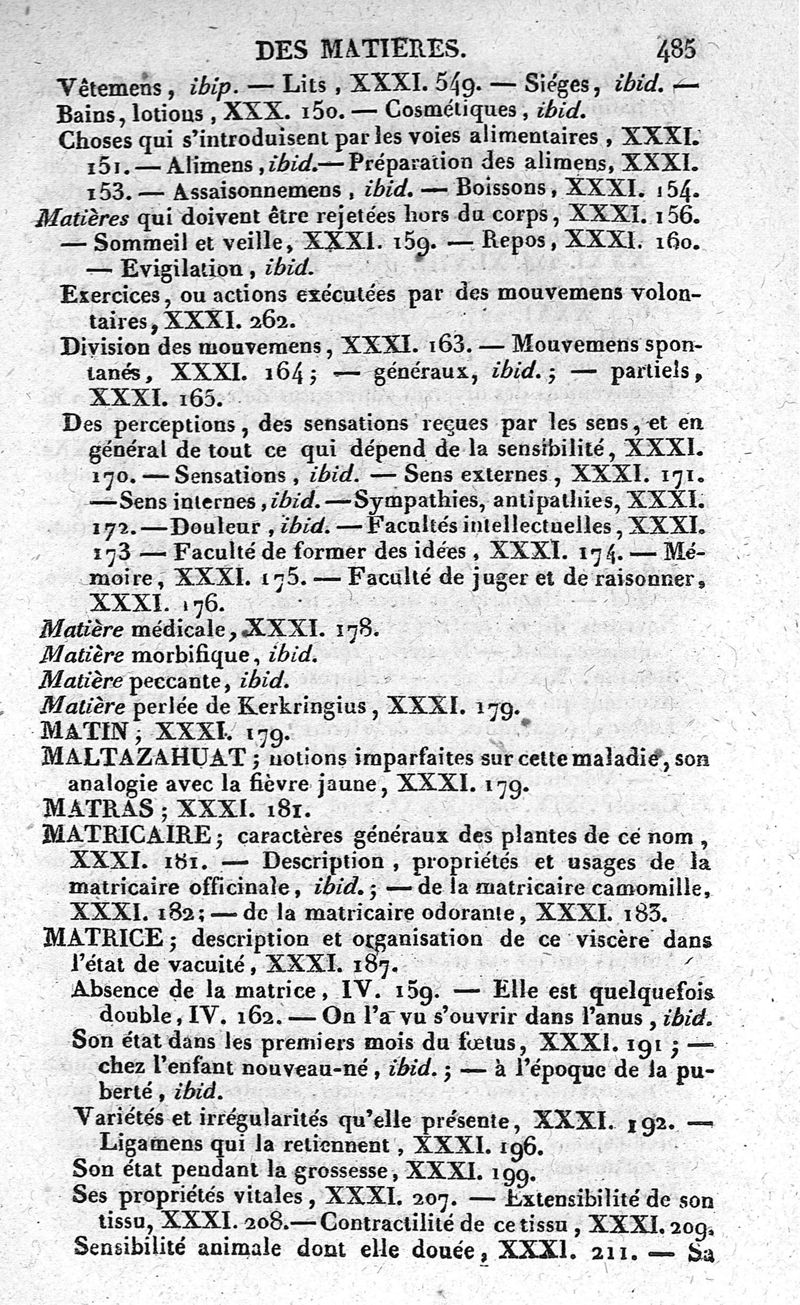 DES MATIERES. 485

Vêtemens, ibip. — Lits, XXXI. 549. — Siéges, ibid. — Bains, lotions, XXX. 150. — Cosmétiques, ibid.

Choses qui s'introduisent par les voies alimentaires, XXXI. 151. — Alimens, ibid. — Préparation des alimens, XXXI. 153. — Assaisonnemens, ibid. — Boissons, XXXI. 154.

Matières qui doivent être rejetées hors du corps, XXXI. 156. — Sommeil et veille, XXXI. 159. — Repos, XXXI. 160. — Evigilation, ibid.

Exercices, ou actions exécutées par des mouvemens volontaires, XXXI. 262.

Division des mouvemens, XXXI. 163. — Mouvemens spontanés, XXXI. 164; — généraux, ibid.; — partiels, XXXI. 165.

Des perceptions, des sensations reçues par les sens, et en général de tout ce qui dépend de la sensibilité, XXXI. 170. — Sensations, ibid. — Sens externes, XXXI. 171. — Sens internes, ibid. — Sympathies, antipathies, XXXI. 172. — Douleur, ibid. — Facultés intellectuelles, XXXI. 173 — Faculté de former des idées, XXXI. 174. — Mémoire, XXXI. 175. — Faculté de juger et de raisonner, XXXI. 176.

Matière médicale, XXXI. 178.

Matière morbifique, ibid.

Matière peccante, ibid.

Matière perlée de Kerkringius, XXXI. 179.

MATIN; XXXI. 179.

MALTAZAHUAT; notions imparfaites sur cette maladie, son analogie avec la fièvre jaune, XXXI. 179.

MATRAS; XXXI. 181.

MATRICAIRE; caractères généraux des plantes de ce nom, XXXI. 181. — Description, propriétés et usages de la matricaire officinale, ibid.; — de la matricaire camomille, XXXI. 182; — de la matricaire odorante, XXXI. 183.

MATRICE; description et organisation de ce viscère dans l'état de vacuité, XXXI. 187.

Absence de la matrice, IV. 159. — Elle est quelquefois double, IV. 162. — On l'a vu s'ouvrir dans l'anus, ibid.

Son état dans les premiers mois du fœtus, XXXI. 191; — chez l'enfant nouveau-né, ibid.; — à l'époque de la puberté, ibid.

Variétés et irrégularités qu'elle présente, XXXI. 192. — Ligamens qui la retiennent, XXXI. 196.

Son état pendant la grossesse, XXXI. 199.

Ses propriétés vitales, XXXI. 207. — Extensibilité de son tissu, XXXI. 208. — Contractilité de ce tissu, XXXI. 209.

Sensibilité animale dont elle douée, XXXI. 211. — Sa